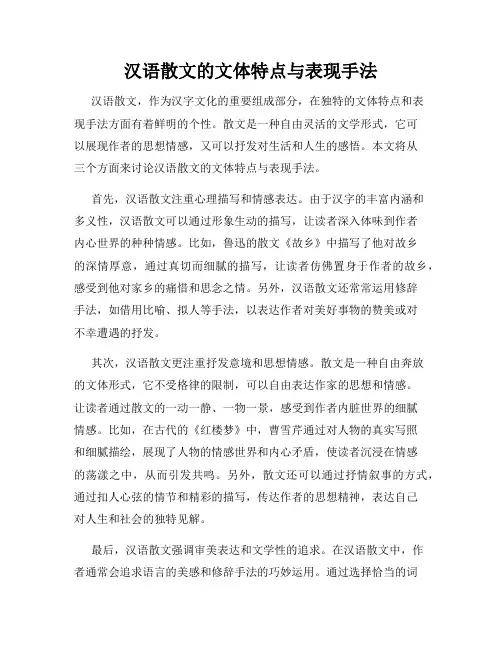 汉语散文的文体特点与表现手法

汉语散文，作为汉字文化的重要组成部分，在独特的文体特点和表现手法方面有着鲜明的个性。散文是一种自由灵活的文学形式，它可以展现作者的思想情感，又可以抒发对生活和人生的感悟。本文将从三个方面来讨论汉语散文的文体特点与表现手法。

首先，汉语散文注重心理描写和情感表达。由于汉字的丰富内涵和多义性，汉语散文可以通过形象生动的描写，让读者深入体味到作者内心世界的种种情感。比如，鲁迅的散文《故乡》中描写了他对故乡的深情厚意，通过真切而细腻的描写，让读者仿佛置身于作者的故乡，感受到他对家乡的痛惜和思念之情。另外，汉语散文还常常运用修辞手法，如借用比喻、拟人等手法，以表达作者对美好事物的赞美或对不幸遭遇的抒发。

其次，汉语散文更注重抒发意境和思想情感。散文是一种自由奔放的文体形式，它不受格律的限制，可以自由表达作家的思想和情感。让读者通过散文的一动一静、一物一景，感受到作者内脏世界的细腻情感。比如，在古代的《红楼梦》中，曹雪芹通过对人物的真实写照和细腻描绘，展现了人物的情感世界和内心矛盾，使读者沉浸在情感的荡漾之中，从而引发共鸣。另外，散文还可以通过抒情叙事的方式，通过扣人心弦的情节和精彩的描写，传达作者的思想精神，表达自己对人生和社会的独特见解。

最后，汉语散文强调审美表达和文学性的追求。在汉语散文中，作者通常会追求语言的美感和修辞手法的巧妙运用。通过选择恰当的词